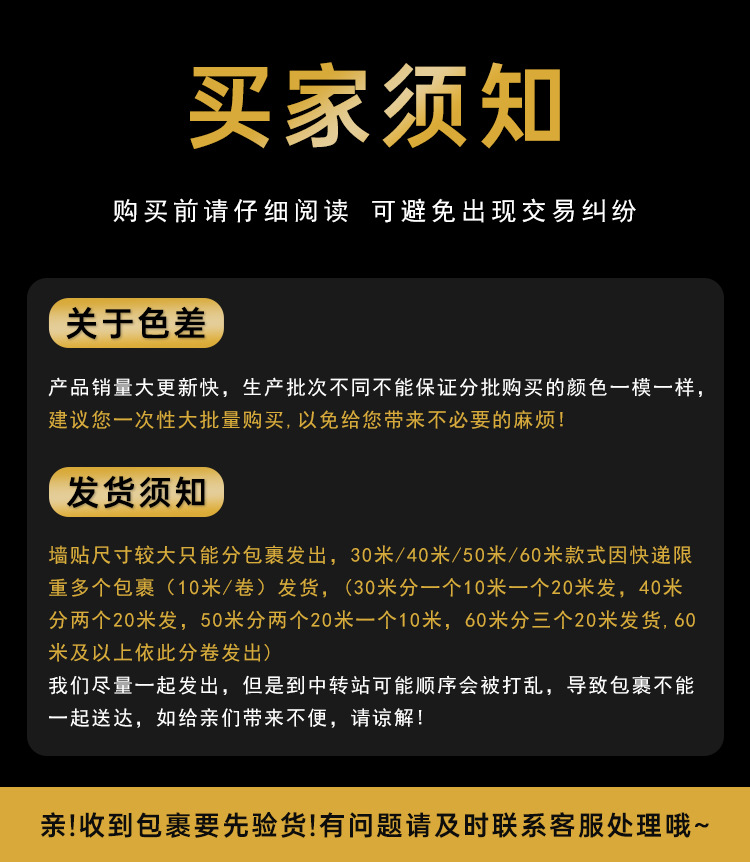 买家须知

购买前请仔细阅读 可避免出现交易纠纷

关于色差

产品销量大更新快，生产批次不同不能保证分批购买的颜色一模一样，建议您一次性大批量购买,以免给您带来不必要的麻烦!

发货须知

墙贴尺寸较大只能分包裹发出，30米/40米/50米/60米款式因快递限重多个包裹（10米/卷）发货，（30米分一个10米一个20米发，40米分两个20米发，50米分两个20米一个10米，60米分三个20米发货,60米及以上依此分卷发出）
我们尽量一起发出，但是到中转站可能顺序会被打乱，导致包裹不能一起送达，如给亲们带来不便，请谅解!

亲!收到包裹要先验货!有问题请及时联系客服处理哦~